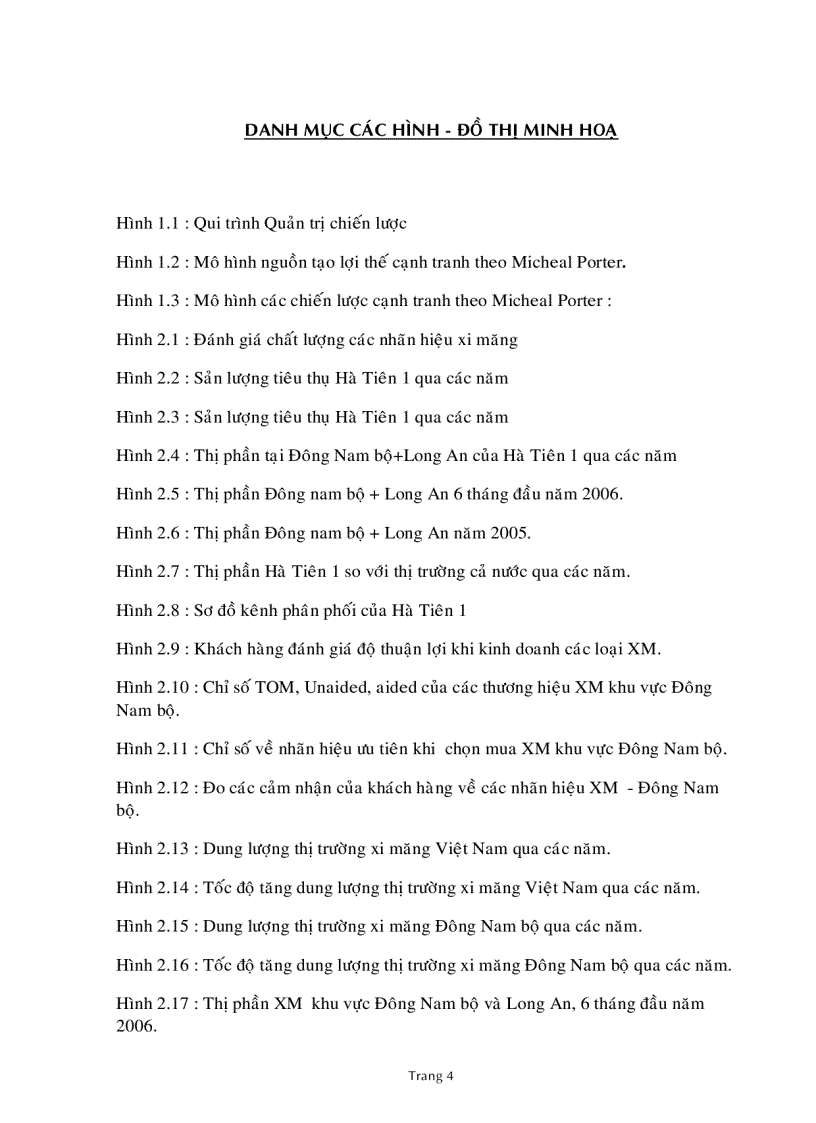 DANH MỤC CÁC HÌNH - ĐỒ THỊ MINH HOẠ

Hình 1.1 : Qui trình Quản trị chiến lược

Hình 1.2 : Mô hình nguồn tạo lợi thế cạnh tranh theo Micheal Porter.

Hình 1.3 : Mô hình các chiến lược cạnh tranh theo Micheal Porter :

Hình 2.1 : Đánh giá chất lượng các nhãn hiệu xi măng

Hình 2.2 : Sản lượng tiêu thụ Hà Tiên 1 qua các năm

Hình 2.3 : Sản lượng tiêu thụ Hà Tiên 1 qua các năm

Hình 2.4 : Thị phần tại Đông Nam bộ+Long An của Hà Tiên 1 qua các năm

Hình 2.5 : Thị phần Đông nam bộ + Long An 6 tháng đầu năm 2006.

Hình 2.6 : Thị phần Đông nam bộ + Long An năm 2005.

Hình 2.7 : Thị phần Hà Tiên 1 so với thị trường cả nước qua các năm.

Hình 2.8 : Sơ đồ kênh phân phối của Hà Tiên 1

Hình 2.9 : Khách hàng đánh giá độ thuận lợi khi kinh doanh các loại XM.

Hình 2.10 : Chỉ số TOM, Unaided, aided của các thương hiệu XM khu vực Đông Nam bộ.

Hình 2.11 : Chỉ số về nhãn hiệu ưu tiên khi chọn mua XM khu vực Đông Nam bộ.

Hình 2.12 : Đo các cảm nhận của khách hàng về các nhãn hiệu XM - Đông Nam bộ.

Hình 2.13 : Dung lượng thị trường xi măng Việt Nam qua các năm.

Hình 2.14 : Tốc độ tăng dung lượng thị trường xi măng Việt Nam qua các năm.

Hình 2.15 : Dung lượng thị trường xi măng Đông Nam bộ qua các năm.

Hình 2.16 : Tốc độ tăng dung lượng thị trường xi măng Đông Nam bộ qua các năm.

Hình 2.17 : Thị phần XM khu vực Đông Nam bộ và Long An, 6 tháng đầu năm 2006.

Trang 4